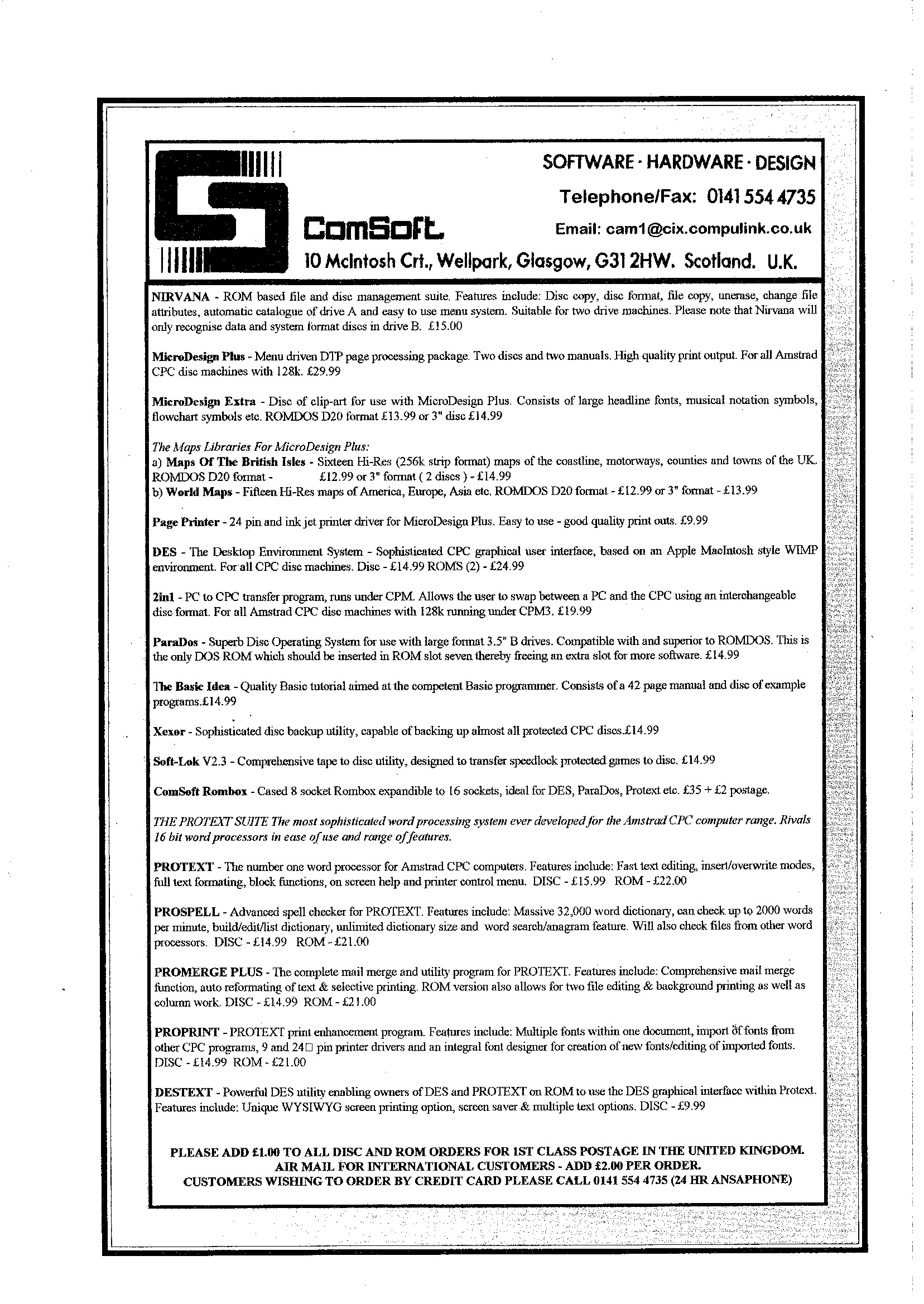 SOFTWARE · HARDWARE · DESIGN

Telephone/Fax: 0141 554 4735

ComSoft

Email: cam1@cix.compulink.co.uk

10 McIntosh Crt., Wellpark, Glasgow, G31 2HW. Scotland. U.K.

NIRVANA - ROM based file and disc management suite. Features include: Disc copy, disc format, file copy, unerase, change file attributes, automatic catalogue of drive A and easy to use menu system. Suitable for two drive machines. Please note that Nirvana will only recognise data and system format discs in drive B. £15.00

MicroDesign Plus - Menu driven DTP page processing package. Two discs and two manuals. High quality print output. For all Amstrad CPC disc machines with 128k. £29.99

MicroDesign Extra - Disc of clip-art for use with MicroDesign Plus. Consists of large headline fonts, musical notation symbols, flowchart symbols etc. ROMDOS D20 format £13.99 or 3" disc £14.99

The Maps Libraries For MicroDesign Plus:
a) Maps Of The British Isles - Sixteen Hi-Res (256k strip format) maps of the coastline, motorways, counties and towns of the UK. ROMDOS D20 format - £12.99 or 3" format ( 2 discs ) - £14.99
b) World Maps - Fifteen Hi-Res maps of America, Europe, Asia etc. ROMDOS D20 format - £12.99 or 3" format - £13.99

Page Printer - 24 pin and ink jet printer driver for MicroDesign Plus. Easy to use - good quality print outs. £9.99

DES - The Desktop Environment System - Sophisticated CPC graphical user interface, based on an Apple MacIntosh style WIMP environment. For all CPC disc machines. Disc - £14.99 ROMS (2) - £24.99

2in1 - PC to CPC transfer program, runs under CPM. Allows the user to swap between a PC and the CPC using an interchangeable disc format. For all Amstrad CPC disc machines with 128k running under CPM3. £19.99

ParaDos - Superb Disc Operating System for use with large format 3.5" B drives. Compatible with and superior to ROMDOS. This is the only DOS ROM which should be inserted in ROM slot seven thereby freeing an extra slot for more software. £14.99

The Basic Idea - Quality Basic tutorial aimed at the competent Basic programmer. Consists of a 42 page manual and disc of example programs.£14.99

Xexor - Sophisticated disc backup utility, capable of backing up almost all protected CPC discs.£14.99

Soft-Lok V2.3 - Comprehensive tape to disc utility, designed to transfer speedlock protected games to disc. £14.99

ComSoft Rombox - Cased 8 socket Rombox expandible to 16 sockets, ideal for DES, ParaDos, Protext etc. £35 + £2 postage.

THE PROTEXT SUITE The most sophisticated word processing system ever developed for the Amstrad CPC computer range. Rivals 16 bit word processors in ease of use and range of features.

PROTEXT - The number one word processor for Amstrad CPC computers. Features include: Fast text editing, insert/overwrite modes, full text formating, block functions, on screen help and printer control menu. DISC - £15.99 ROM - £22.00

PROSPELL - Advanced spell checker for PROTEXT. Features include: Massive 32,000 word dictionary, can check up to 2000 words per minute, build/edit/list dictionary, unlimited dictionary size and word search/anagram feature. Will also check files from other word processors. DISC - £14.99 ROM - £21.00

PROMERGE PLUS - The complete mail merge and utility program for PROTEXT. Features include: Comprehensive mail merge function, auto reformating of text & selective printing. ROM version also allows for two file editing & background printing as well as column work. DISC - £14.99 ROM - £21.00

PROPRINT - PROTEXT print enhancement program. Features include: Multiple fonts within one document, import of fonts from other CPC programs, 9 and 24□ pin printer drivers and an integral font designer for creation of new fonts/editing of imported fonts. DISC - £14.99 ROM - £21.00

DESTEXT - Powerful DES utility enabling owners of DES and PROTEXT on ROM to use the DES graphical interface within Protext. Features include: Unique WYSIWYG screen printing option, screen saver & multiple text options. DISC - £9.99

PLEASE ADD £1.00 TO ALL DISC AND ROM ORDERS FOR 1ST CLASS POSTAGE IN THE UNITED KINGDOM.
AIR MAIL FOR INTERNATIONAL CUSTOMERS - ADD £2.00 PER ORDER.
CUSTOMERS WISHING TO ORDER BY CREDIT CARD PLEASE CALL 0141 554 4735 (24 HR ANSAPHONE)